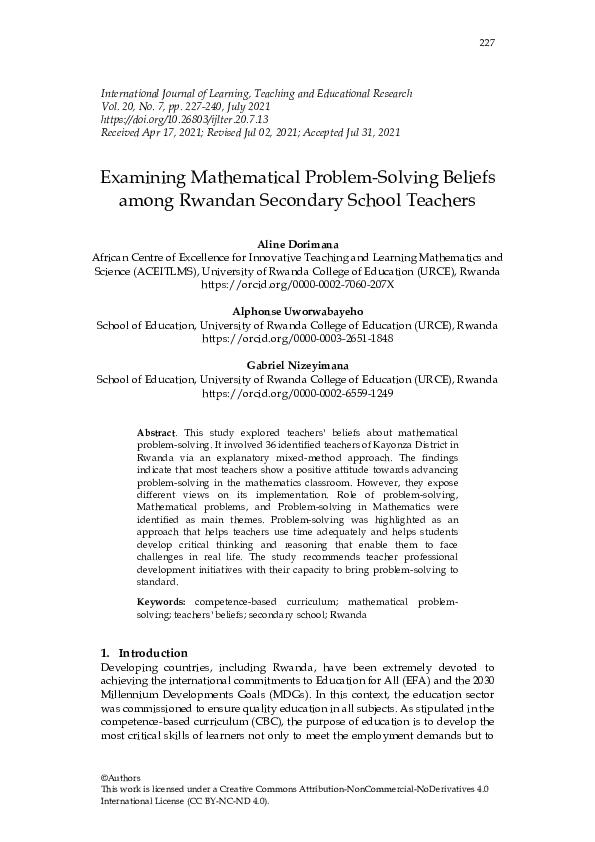 227

International Journal of Learning, Teaching and Educational Research
Vol. 20, No. 7, pp. 227-240, July 2021
https://doi.org/10.26803/ijlter.20.7.13
Received Apr 17, 2021; Revised Jul 02, 2021; Accepted Jul 31, 2021

Examining Mathematical Problem-Solving Beliefs among Rwandan Secondary School Teachers

Aline Dorimana
African Centre of Excellence for Innovative Teaching and Learning Mathematics and Science (ACEITLMS), University of Rwanda College of Education (URCE), Rwanda
https://orcid.org/0000-0002-7060-207X

Alphonse Uworwabayeho
School of Education, University of Rwanda College of Education (URCE), Rwanda
https://orcid.org/0000-0003-2651-1848

Gabriel Nizeyimana
School of Education, University of Rwanda College of Education (URCE), Rwanda
https://orcid.org/0000-0002-6559-1249

Abstract. This study explored teachers' beliefs about mathematical problem-solving. It involved 36 identified teachers of Kayonza District in Rwanda via an explanatory mixed-method approach. The findings indicate that most teachers show a positive attitude towards advancing problem-solving in the mathematics classroom. However, they expose different views on its implementation. Role of problem-solving, Mathematical problems, and Problem-solving in Mathematics were identified as main themes. Problem-solving was highlighted as an approach that helps teachers use time adequately and helps students develop critical thinking and reasoning that enable them to face challenges in real life. The study recommends teacher professional development initiatives with their capacity to bring problem-solving to standard.

Keywords: competence-based curriculum; mathematical problem-solving; teachers' beliefs; secondary school; Rwanda

1. Introduction
Developing countries, including Rwanda, have been extremely devoted to achieving the international commitments to Education for All (EFA) and the 2030 Millennium Developments Goals (MDGs). In this context, the education sector was commissioned to ensure quality education in all subjects. As stipulated in the competence-based curriculum (CBC), the purpose of education is to develop the most critical skills of learners not only to meet the employment demands but to

©Authors
This work is licensed under a Creative Commons Attribution-NonCommercial-NoDerivatives 4.0 International License (CC BY-NC-ND 4.0).